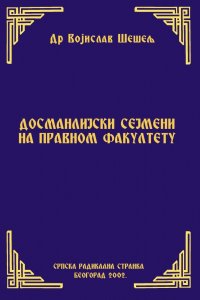 Др Војислав Шешељ

ДОСМАНЛИЈСКИ СЕЈМЕНИ НА ПРАВНОМ ФАКУЛТЕТУ

СРПСКА РАДИКАЛНА СТРАНКА
БЕОГРАД 2002.